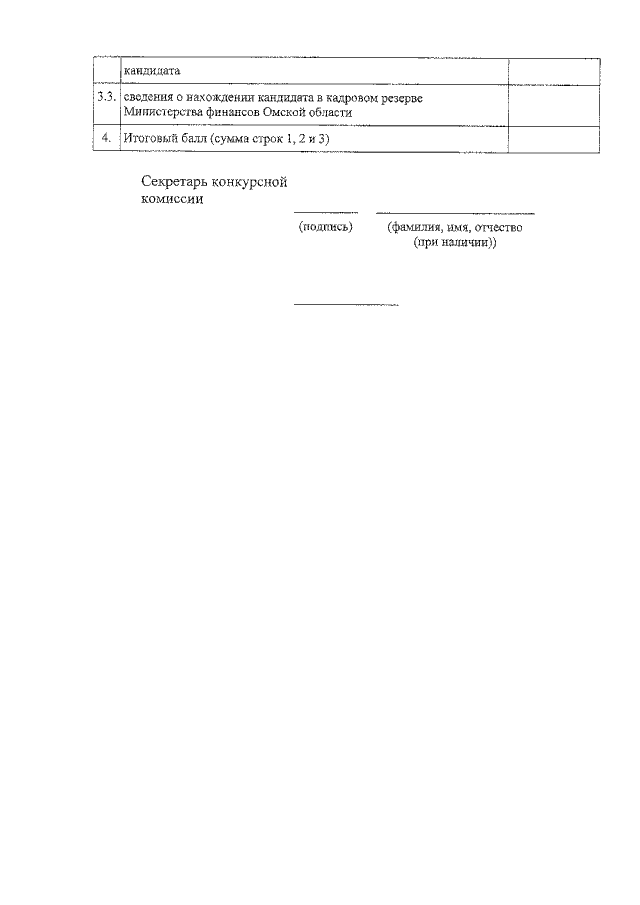 | | кандидата | |
|---|---|---|
| 3.3. | сведения о нахождении кандидата в кадровом резерве Министерства финансов Омской области | |
| 4. | Итоговый балл (сумма строк 1, 2 и 3) | |

Секретарь конкурсной комиссии

(подпись) (фамилия, имя, отчество (при наличии))